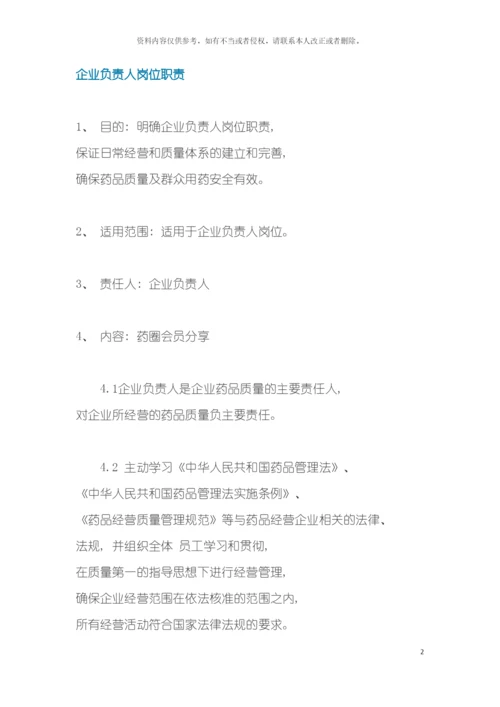 资料内容仅供参考，如有不当或者侵权，请联系本人改正或者删除。

企业负责人岗位职责

1、 目的：明确企业负责人岗位职责，保证日常经营和质量体系的建立和完善，确保药品质量及群众用药安全有效。

2、 适用范围：适用于企业负责人岗位。

3、 责任人：企业负责人

4、 内容：药圈会员分享

4.1企业负责人是企业药品质量的主要责任人，对企业所经营的药品质量负主要责任。

4.2 主动学习《中华人民共和国药品管理法》、《中华人民共和国药品管理法实施条例》、《药品经营质量管理规范》等与药品经营企业相关的法律、法规，并组织全体 员工学习和贯彻，在质量第一的指导思想下进行经营管理，确保企业经营范围在依法核准的范围之内，所有经营活动符合国家法律法规的要求。

2